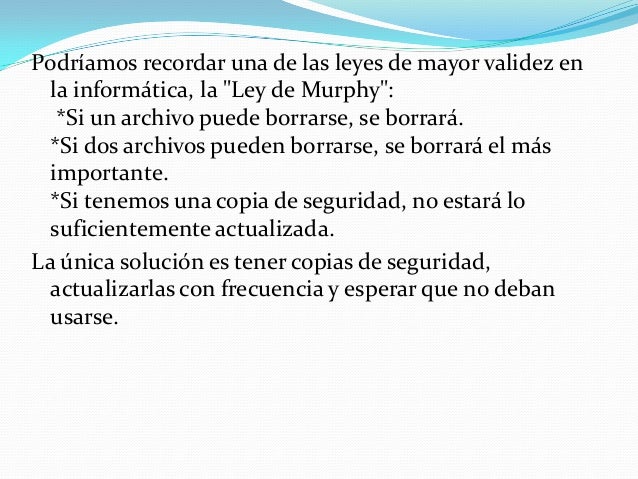 Podríamos recordar una de las leyes de mayor validez en la informática, la "Ley de Murphy":
*Si un archivo puede borrarse, se borrará.
*Si dos archivos pueden borrarse, se borrará el más importante.
*Si tenemos una copia de seguridad, no estará lo suficientemente actualizada.

La única solución es tener copias de seguridad, actualizarlas con frecuencia y esperar que no deban usarse.